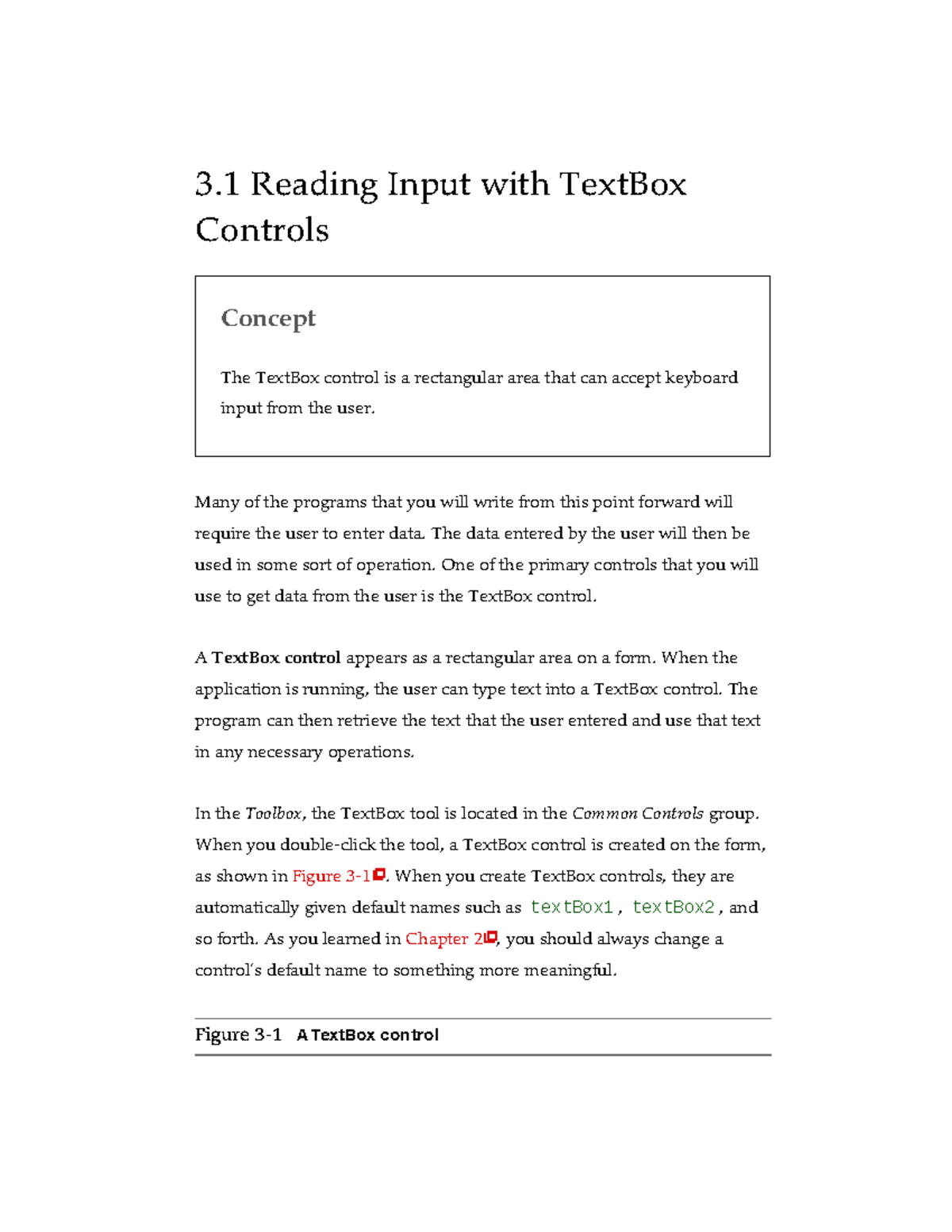 3.1 Reading Input with TextBox Controls

Concept

The TextBox control is a rectangular area that can accept keyboard input from the user.

Many of the programs that you will write from this point forward will require the user to enter data. The data entered by the user will then be used in some sort of operation. One of the primary controls that you will use to get data from the user is the TextBox control.

A TextBox control appears as a rectangular area on a form. When the application is running, the user can type text into a TextBox control. The program can then retrieve the text that the user entered and use that text in any necessary operations.

In the Toolbox, the TextBox tool is located in the Common Controls group. When you double-click the tool, a TextBox control is created on the form, as shown in Figure 3-1. When you create TextBox controls, they are automatically given default names such as textBox1, textBox2, and so forth. As you learned in Chapter 2, you should always change a control's default name to something more meaningful.

Figure 3-1 A TextBox control